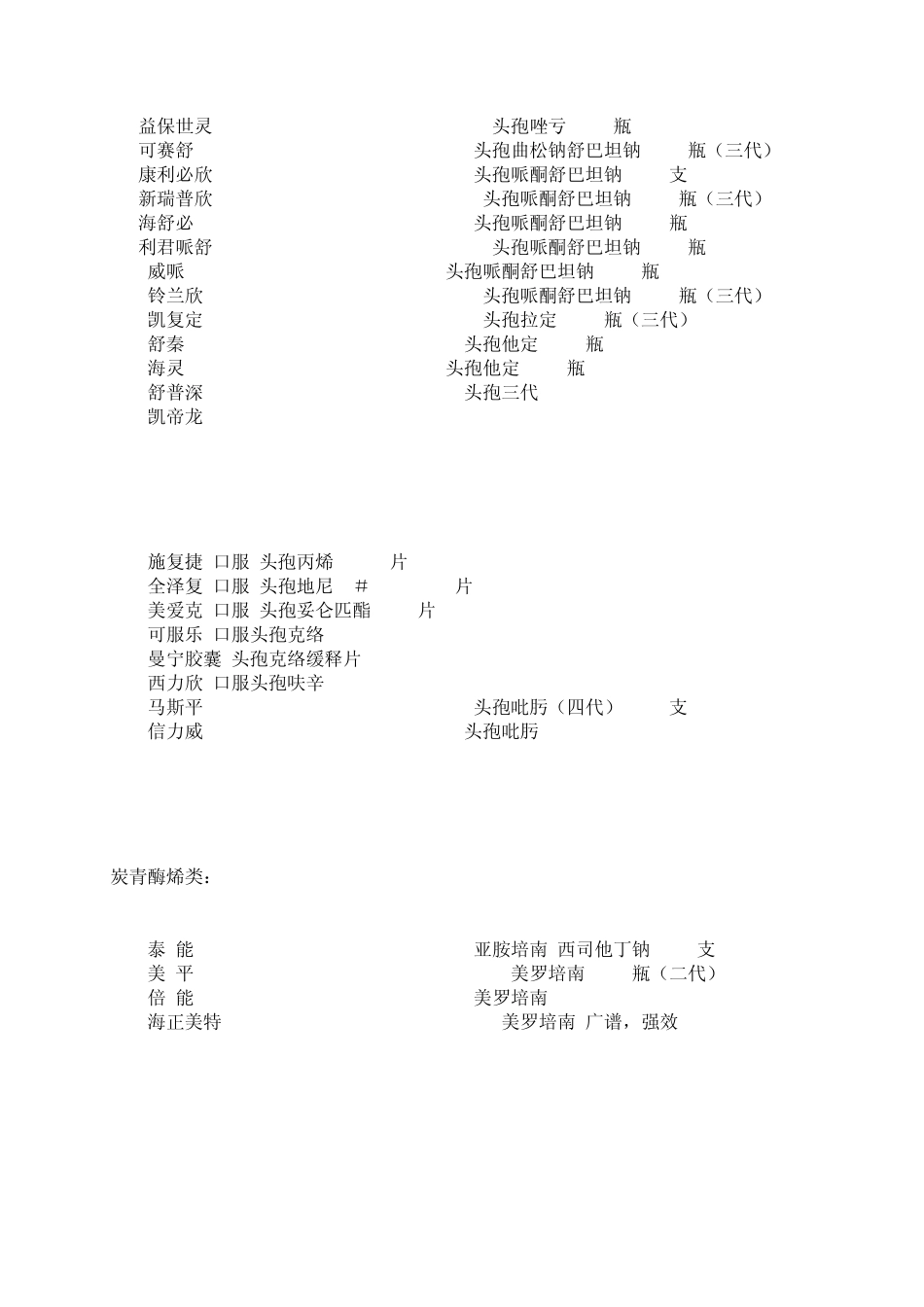 益保世灵 头孢唑亏 瓶
可赛舒 头孢曲松钠舒巴坦钠 瓶（三代）
康利必欣 头孢哌酮舒巴坦钠 支
新瑞普欣 头孢哌酮舒巴坦钠 瓶（三代）
海舒必 头孢哌酮舒巴坦钠 瓶
利君哌舒 头孢哌酮舒巴坦钠 瓶
威哌 头孢哌酮舒巴坦钠 瓶
铃兰欣 头孢哌酮舒巴坦钠 瓶（三代）
凯复定 头孢拉定 瓶（三代）
舒秦 头孢他定 瓶
海灵 头孢他定 瓶
舒普深 头孢三代
凯帝龙

施复捷 口服 头孢丙烯 片
全泽复 口服 头孢地尼 # 片
美爱克 口服 头孢妥仑匹酯 片
可服乐 口服头孢克络
曼宁胶囊 头孢克络缓释片
西力欣 口服头孢呋辛
马斯平 头孢吡肟（四代） 支
信力威 头孢吡肟

炭青酶烯类：

泰 能 亚胺培南 西司他丁钠 支
美 平 美罗培南 瓶（二代）
倍 能 美罗培南
海正美特 美罗培南 广谱，强效